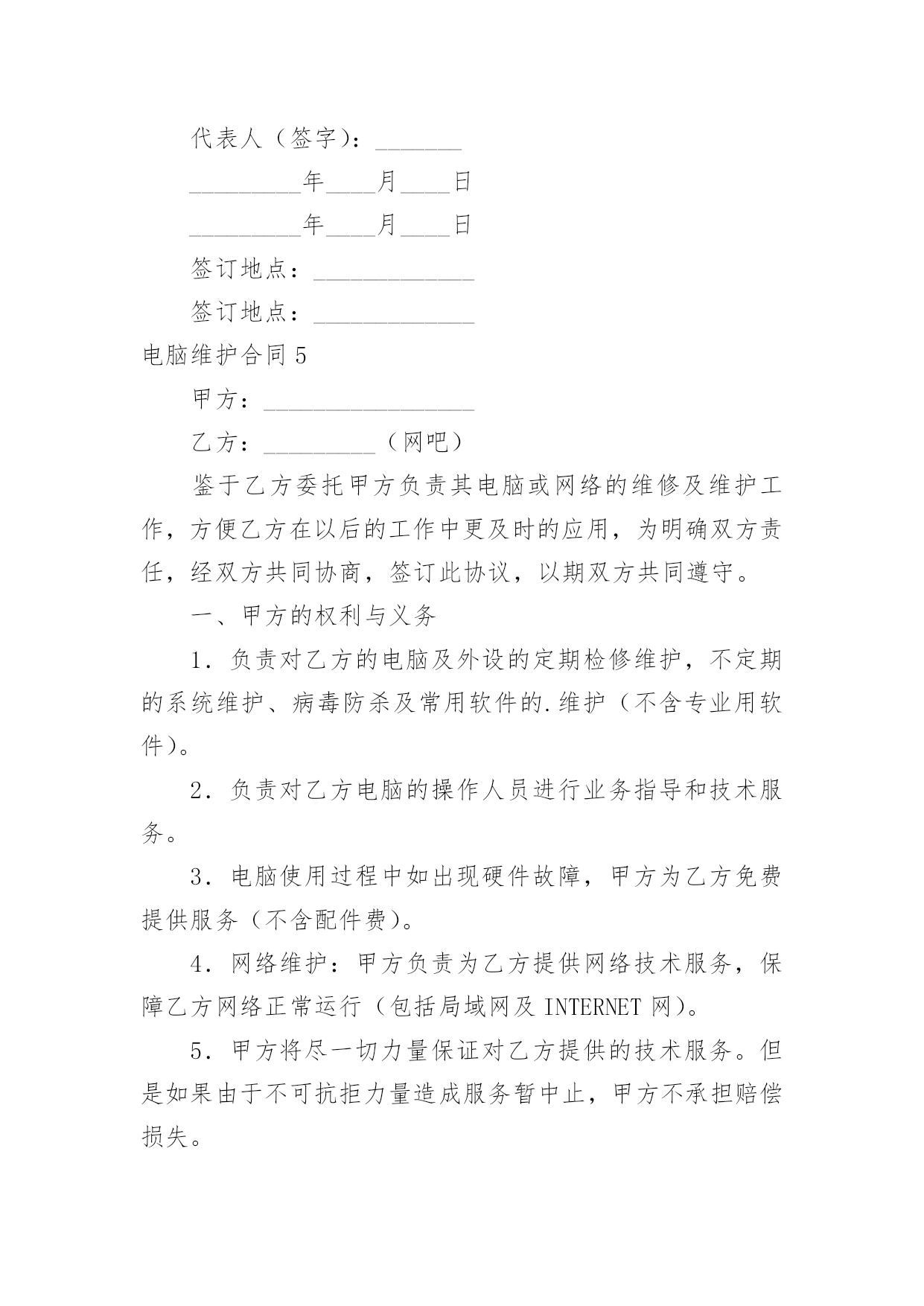 代表人（签字）：_______

_________年____月____日

_________年____月____日

签订地点：_____________

签订地点：_____________

电脑维护合同 5

甲方：_________________

乙方：_________（网吧）

鉴于乙方委托甲方负责其电脑或网络的维修及维护工作，方便乙方在以后的工作中更及时的应用，为明确双方责任，经双方共同协商，签订此协议，以期双方共同遵守。

一、甲方的权利与义务

1．负责对乙方的电脑及外设的定期检修维护，不定期的系统维护、病毒防杀及常用软件的.维护（不含专业用软件）。

2．负责对乙方电脑的操作人员进行业务指导和技术服务。

3．电脑使用过程中如出现硬件故障，甲方为乙方免费提供服务（不含配件费）。

4．网络维护：甲方负责为乙方提供网络技术服务，保障乙方网络正常运行（包括局域网及 INTERNET 网）。

5．甲方将尽一切力量保证对乙方提供的技术服务。但是如果由于不可抗拒力量造成服务暂中止，甲方不承担赔偿损失。